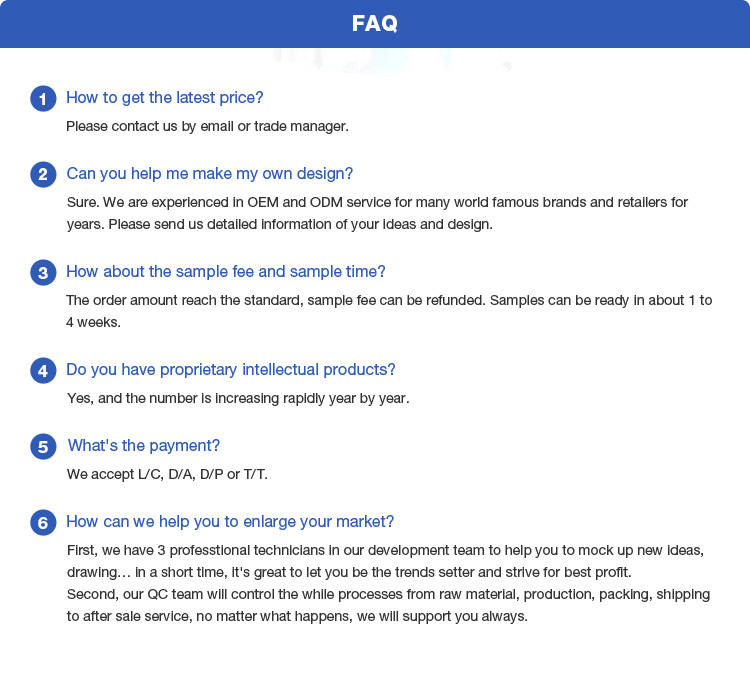 FAQ

1 How to get the latest price?

Please contact us by email or trade manager.

2 Can you help me make my own design?

Sure. We are experienced in OEM and ODM service for many world famous brands and retailers for years. Please send us detailed information of your ideas and design.

3 How about the sample fee and sample time?

The order amount reach the standard, sample fee can be refunded. Samples can be ready in about 1 to 4 weeks.

4 Do you have proprietary intellectual products?

Yes, and the number is increasing rapidly year by year.

5 What's the payment?

We accept L/C, D/A, D/P or T/T.

6 How can we help you to enlarge your market?

First, we have 3 professtional technicians in our development team to help you to mock up new ideas, drawing... in a short time, it's great to let you be the trends setter and strive for best profit.
Second, our QC team will control the while processes from raw material, production, packing, shipping to after sale service, no matter what happens, we will support you always.